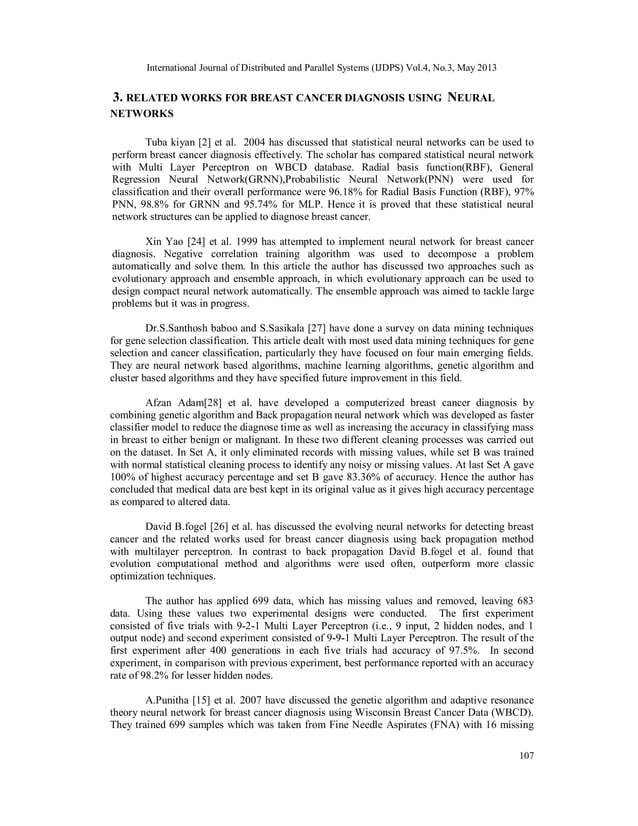 International Journal of Distributed and Parallel Systems (IJDPS) Vol.4, No.3, May 2013

3. RELATED WORKS FOR BREAST CANCER DIAGNOSIS USING NEURAL NETWORKS

Tuba kiyan [2] et al. 2004 has discussed that statistical neural networks can be used to perform breast cancer diagnosis effectively. The scholar has compared statistical neural network with Multi Layer Perceptron on WBCD database. Radial basis function(RBF), General Regression Neural Network(GRNN),Probabilistic Neural Network(PNN) were used for classification and their overall performance were 96.18% for Radial Basis Function (RBF), 97% PNN, 98.8% for GRNN and 95.74% for MLP. Hence it is proved that these statistical neural network structures can be applied to diagnose breast cancer.

Xin Yao [24] et al. 1999 has attempted to implement neural network for breast cancer diagnosis. Negative correlation training algorithm was used to decompose a problem automatically and solve them. In this article the author has discussed two approaches such as evolutionary approach and ensemble approach, in which evolutionary approach can be used to design compact neural network automatically. The ensemble approach was aimed to tackle large problems but it was in progress.

Dr.S.Santhosh baboo and S.Sasikala [27] have done a survey on data mining techniques for gene selection classification. This article dealt with most used data mining techniques for gene selection and cancer classification, particularly they have focused on four main emerging fields. They are neural network based algorithms, machine learning algorithms, genetic algorithm and cluster based algorithms and they have specified future improvement in this field.

Afzan Adam[28] et al. have developed a computerized breast cancer diagnosis by combining genetic algorithm and Back propagation neural network which was developed as faster classifier model to reduce the diagnose time as well as increasing the accuracy in classifying mass in breast to either benign or malignant. In these two different cleaning processes was carried out on the dataset. In Set A, it only eliminated records with missing values, while set B was trained with normal statistical cleaning process to identify any noisy or missing values. At last Set A gave 100% of highest accuracy percentage and set B gave 83.36% of accuracy. Hence the author has concluded that medical data are best kept in its original value as it gives high accuracy percentage as compared to altered data.

David B.fogel [26] et al. has discussed the evolving neural networks for detecting breast cancer and the related works used for breast cancer diagnosis using back propagation method with multilayer perceptron. In contrast to back propagation David B.fogel et al. found that evolution computational method and algorithms were used often, outperform more classic optimization techniques.

The author has applied 699 data, which has missing values and removed, leaving 683 data. Using these values two experimental designs were conducted. The first experiment consisted of five trials with 9-2-1 Multi Layer Perceptron (i.e., 9 input, 2 hidden nodes, and 1 output node) and second experiment consisted of 9-9-1 Multi Layer Perceptron. The result of the first experiment after 400 generations in each five trials had accuracy of 97.5%. In second experiment, in comparison with previous experiment, best performance reported with an accuracy rate of 98.2% for lesser hidden nodes.

A.Punitha [15] et al. 2007 have discussed the genetic algorithm and adaptive resonance theory neural network for breast cancer diagnosis using Wisconsin Breast Cancer Data (WBCD). They trained 699 samples which was taken from Fine Needle Aspirates (FNA) with 16 missing

107